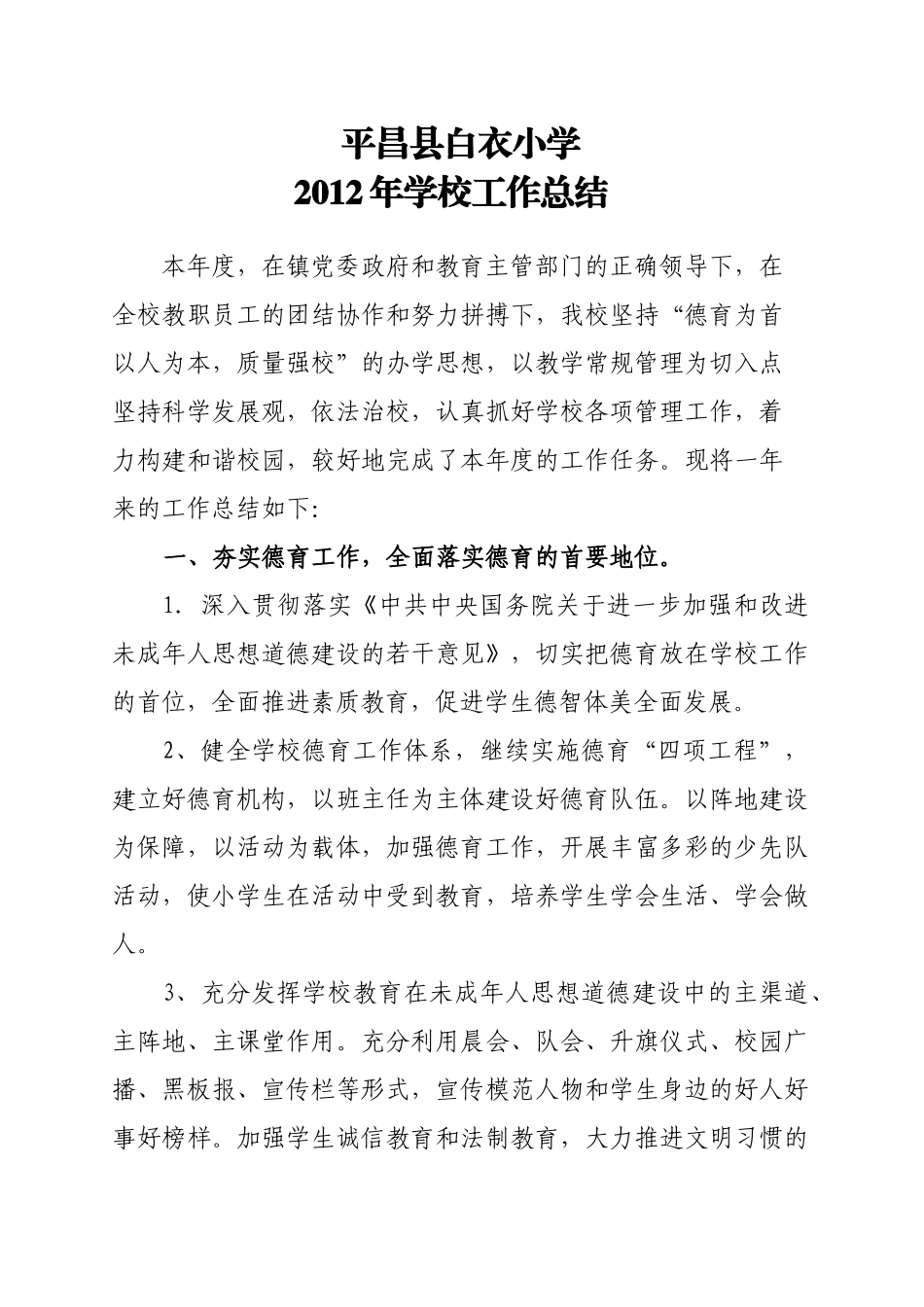 平昌县白衣小学

2012年学校工作总结

本年度，在镇党委政府和教育主管部门的正确领导下，在全校教职员工的团结协作和努力拼搏下，我校坚持“德育为首以人为本，质量强校”的办学思想，以教学常规管理为切入点坚持科学发展观，依法治校，认真抓好学校各项管理工作，着力构建和谐校园，较好地完成了本年度的工作任务。现将一年来的工作总结如下:

一、夯实德育工作，全面落实德育的首要地位。

1. 深入贯彻落实《中共中央国务院关于进一步加强和改进未成年人思想道德建设的若干意见》，切实把德育放在学校工作的首位，全面推进素质教育，促进学生德智体美全面发展。

2、健全学校德育工作体系，继续实施德育“四项工程”，建立好德育机构，以班主任为主体建设好德育队伍。以阵地建设为保障，以活动为载体，加强德育工作，开展丰富多彩的少先队活动，使小学生在活动中受到教育，培养学生学会生活、学会做人。

3、充分发挥学校教育在未成年人思想道德建设中的主渠道、主阵地、主课堂作用。充分利用晨会、队会、升旗仪式、校园广播、黑板报、宣传栏等形式，宣传模范人物和学生身边的好人好事好榜样。加强学生诚信教育和法制教育，大力推进文明习惯的